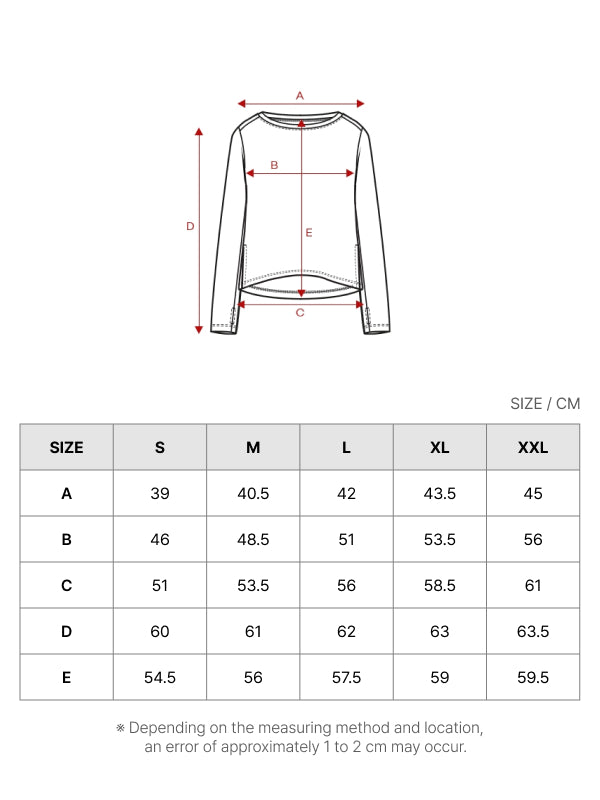 A
B
D
E
C

SIZE / CM

| SIZE | S | M | L | XL | XXL |
|---|---|---|---|---|---|
| A | 39 | 40.5 | 42 | 43.5 | 45 |
| B | 46 | 48.5 | 51 | 53.5 | 56 |
| C | 51 | 53.5 | 56 | 58.5 | 61 |
| D | 60 | 61 | 62 | 63 | 63.5 |
| E | 54.5 | 56 | 57.5 | 59 | 59.5 |

※ Depending on the measuring method and location, an error of approximately 1 to 2 cm may occur.